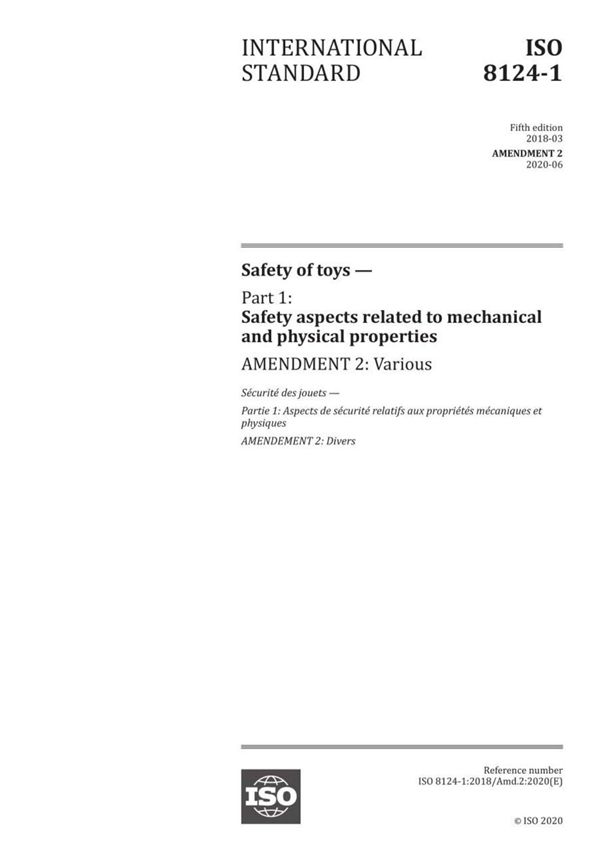 INTERNATIONAL STANDARD

ISO 8124-1

Fifth edition
2018-03
AMENDMENT 2
2020-06

Safety of toys —

Part 1:
Safety aspects related to mechanical and physical properties

AMENDMENT 2: Various

Sécurité des jouets —

Partie 1: Aspects de sécurité relatifs aux propriétés mécaniques et physiques

AMENDEMENT 2: Divers

ISO

Reference number
ISO 8124-1:2018/Amd.2:2020(E)

© ISO 2020